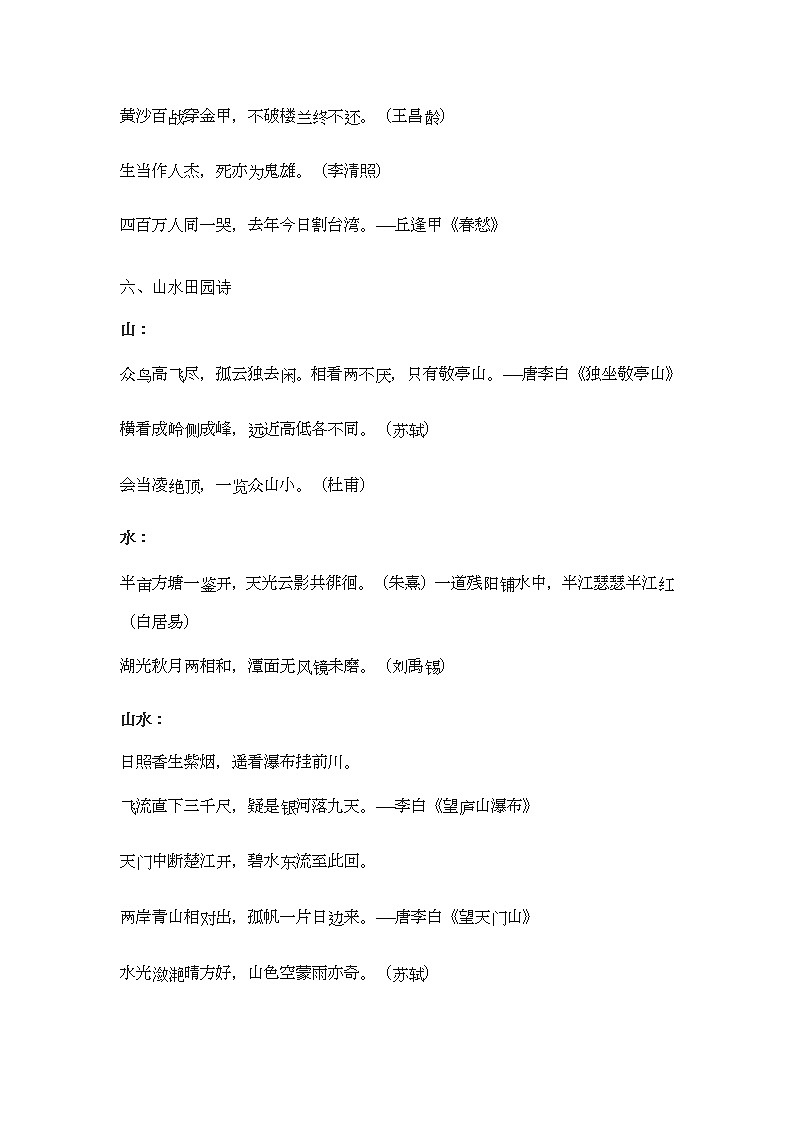 黄沙百战穿金甲，不破楼兰终不还。（王昌龄）

生当作人杰，死亦为鬼雄。（李清照）

四百万人同一哭，去年今日割台湾。—丘逢甲《春愁》

六、山水田园诗

山：

众鸟高飞尽，孤云独去闲。相看两不厌，只有敬亭山。—唐李白《独坐敬亭山》

横看成岭侧成峰，远近高低各不同。（苏轼）

会当凌绝顶，一览众山小。（杜甫）

水：

半亩方塘一鉴开，天光云影共徘徊。（朱熹）一道残阳铺水中，半江瑟瑟半江红（白居易）

湖光秋月两相和，潭面无风镜未磨。（刘禹锡）

山水：

日照香生紫烟，遥看瀑布挂前川。

飞流直下三千尺，疑是银河落九天。—李白《望庐山瀑布》

天门中断楚江开，碧水东流至此回。

两岸青山相对出，孤帆一片日边来。—唐李白《望天门山》

水光潋滟晴方好，山色空蒙雨亦奇。（苏轼）